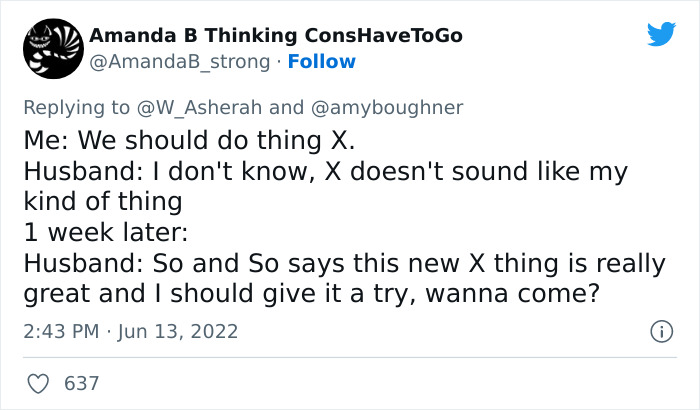 Amanda B Thinking ConsHaveToGo
@AmandaB_strong · Follow

Replying to @W_Asherah and @amyboughner
Me: We should do thing X.
Husband: I don't know, X doesn't sound like my kind of thing
1 week later:
Husband: So and So says this new X thing is really great and I should give it a try, wanna come?

2:43 PM · Jun 13, 2022

637